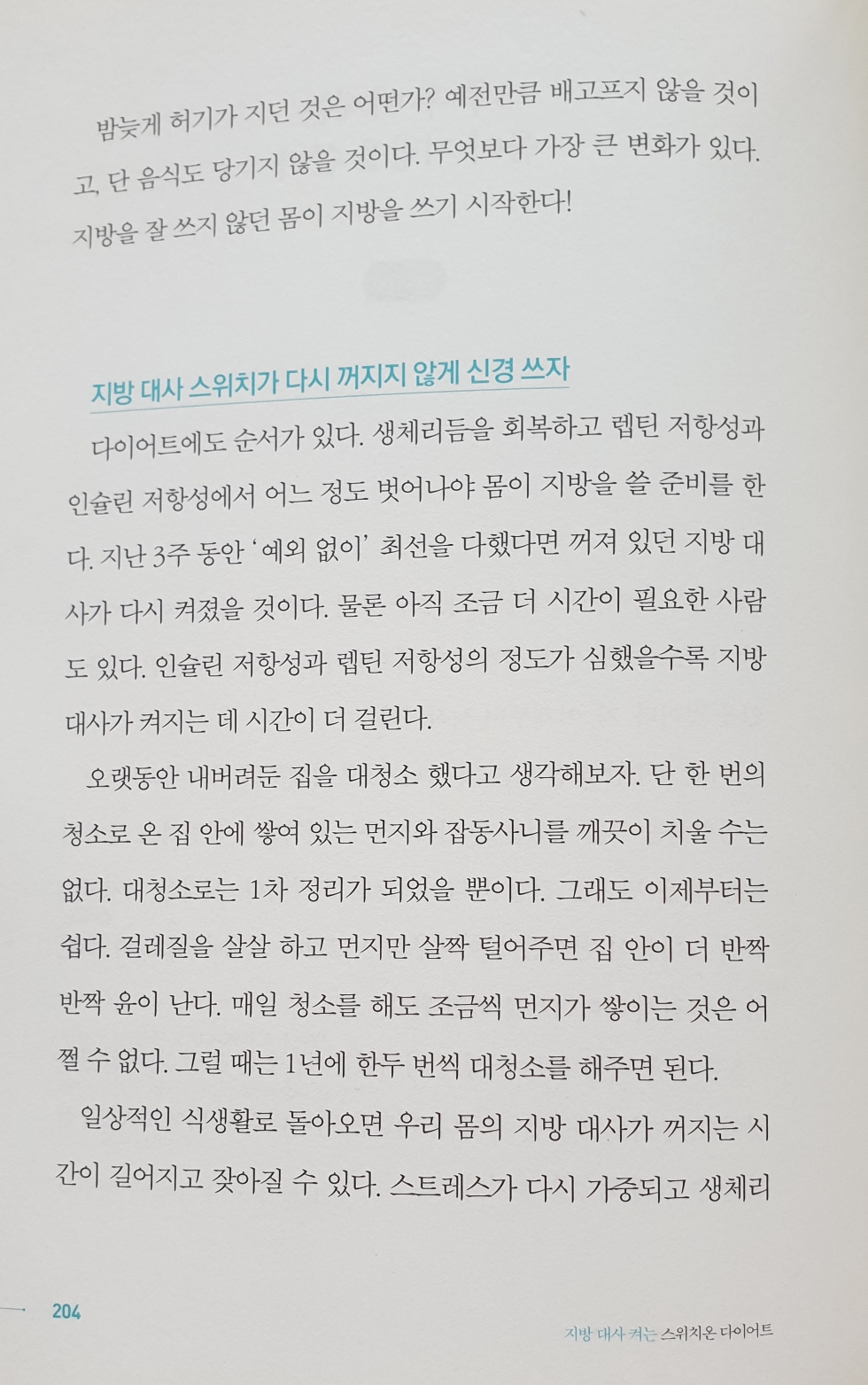 밤늦게 허기가 지던 것은 어떤가? 예전만큼 배고프지 않을 것이고, 단 음식도 당기지 않을 것이다. 무엇보다 가장 큰 변화가 있다. 지방을 잘 쓰지 않던 몸이 지방을 쓰기 시작한다!

지방 대사 스위치가 다시 꺼지지 않게 신경 쓰자

다이어트에도 순서가 있다. 생체리듬을 회복하고 렙틴 저항성과 인슐린 저항성에서 어느 정도 벗어나야 몸이 지방을 쓸 준비를 한다. 지난 3주 동안 '예외 없이' 최선을 다했다면 꺼져 있던 지방 대사가 다시 켜졌을 것이다. 물론 아직 조금 더 시간이 필요한 사람도 있다. 인슐린 저항성과 렙틴 저항성의 정도가 심했을수록 지방 대사가 켜지는 데 시간이 더 걸린다.

오랫동안 내버려둔 집을 대청소 했다고 생각해보자. 단 한 번의 청소로 온 집 안에 쌓여 있는 먼지와 잡동사니를 깨끗이 치울 수는 없다. 대청소로는 1차 정리가 되었을 뿐이다. 그래도 이제부터는 쉽다. 걸레질을 살살 하고 먼지만 살짝 털어주면 집 안이 더 반짝반짝 윤이 난다. 매일 청소를 해도 조금씩 먼지가 쌓이는 것은 어쩔 수 없다. 그럴 때는 1년에 한두 번씩 대청소를 해주면 된다.

일상적인 식생활로 돌아오면 우리 몸의 지방 대사가 꺼지는 시간이 길어지고 잦아질 수 있다. 스트레스가 다시 가중되고 생체리

204

지방 대사 켜는 스위치온 다이어트